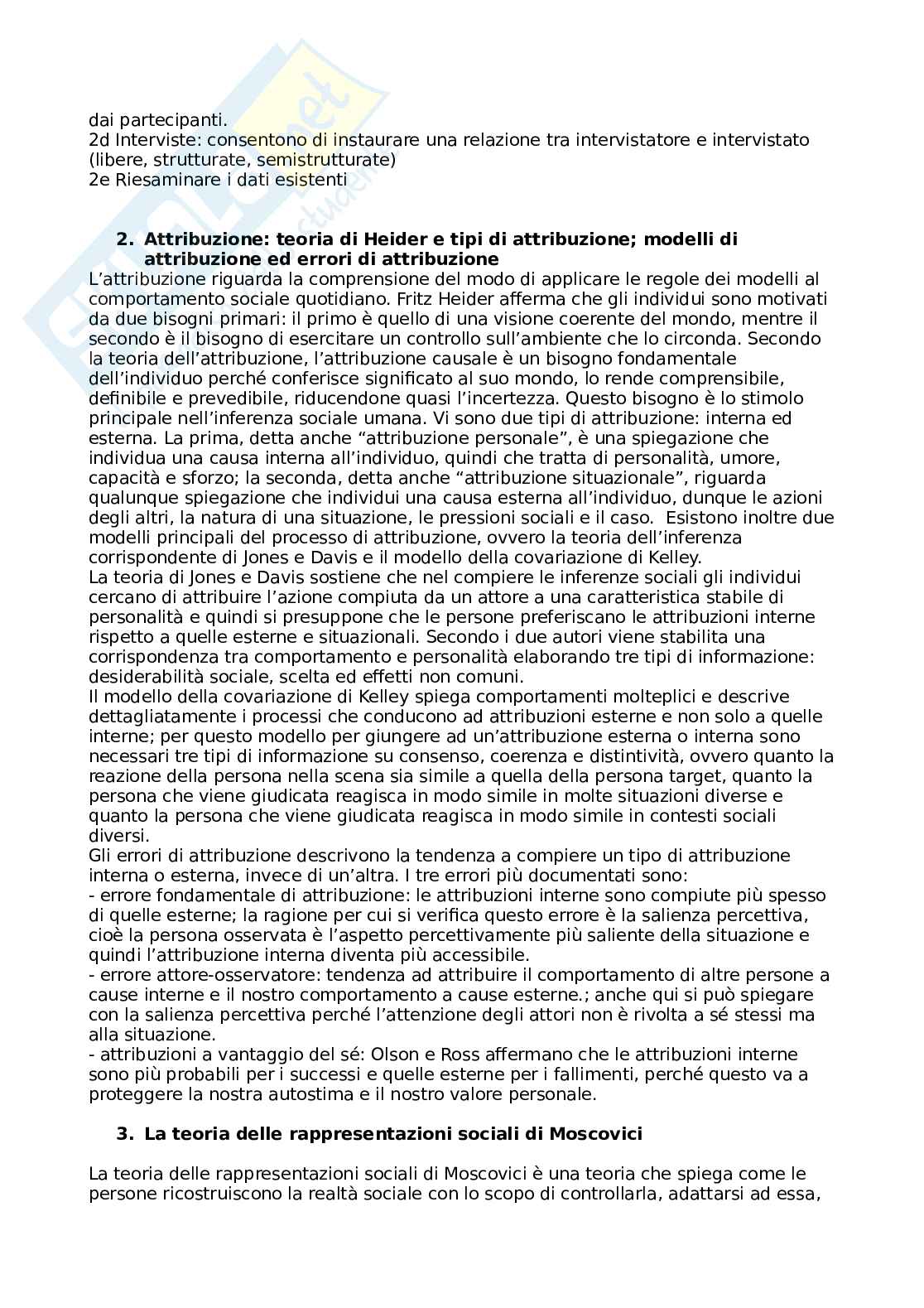 dai partecipanti.
2d Interviste: consentono di instaurare una relazione tra intervistatore e intervistato (libere, strutturate, semistrutturate)
2e Riesaminare i dati esistenti

2. Attribuzione: teoria di Heider e tipi di attribuzione; modelli di attribuzione ed errori di attribuzione

L'attribuzione riguarda la comprensione del modo di applicare le regole dei modelli al comportamento sociale quotidiano. Fritz Heider afferma che gli individui sono motivati da due bisogni primari: il primo è quello di una visione coerente del mondo, mentre il secondo è il bisogno di esercitare un controllo sull'ambiente che lo circonda. Secondo la teoria dell'attribuzione, l'attribuzione causale è un bisogno fondamentale dell'individuo perché conferisce significato al suo mondo, lo rende comprensibile, definibile e prevedibile, riducendone quasi l'incertezza. Questo bisogno è lo stimolo principale nell'inferenza sociale umana. Vi sono due tipi di attribuzione: interna ed esterna. La prima, detta anche "attribuzione personale", è una spiegazione che individua una causa interna all'individuo, quindi che tratta di personalità, umore, capacità e sforzo; la seconda, detta anche "attribuzione situazionale", riguarda qualunque spiegazione che individui una causa esterna all'individuo, dunque le azioni degli altri, la natura di una situazione, le pressioni sociali e il caso. Esistono inoltre due modelli principali del processo di attribuzione, ovvero la teoria dell'inferenza corrispondente di Jones e Davis e il modello della covariazione di Kelley.
La teoria di Jones e Davis sostiene che nel compiere le inferenze sociali gli individui cercano di attribuire l'azione compiuta da un attore a una caratteristica stabile di personalità e quindi si presuppone che le persone preferiscano le attribuzioni interne rispetto a quelle esterne e situazionali. Secondo i due autori viene stabilita una corrispondenza tra comportamento e personalità elaborando tre tipi di informazione: desiderabilità sociale, scelta ed effetti non comuni.
Il modello della covariazione di Kelley spiega comportamenti molteplici e descrive dettagliatamente i processi che conducono ad attribuzioni esterne e non solo a quelle interne; per questo modello per giungere ad un'attribuzione esterna o interna sono necessari tre tipi di informazione su consenso, coerenza e distintività, ovvero quanto la reazione della persona nella scena sia simile a quella della persona target, quanto la persona che viene giudicata reagisca in modo simile in molte situazioni diverse e quanto la persona che viene giudicata reagisca in modo simile in contesti sociali diversi.
Gli errori di attribuzione descrivono la tendenza a compiere un tipo di attribuzione interna o esterna, invece di un'altra. I tre errori più documentati sono:
- errore fondamentale di attribuzione: le attribuzioni interne sono compiute più spesso di quelle esterne; la ragione per cui si verifica questo errore è la salienza percettiva, cioè la persona osservata è l'aspetto percettivamente più saliente della situazione e quindi l'attribuzione interna diventa più accessibile.
- errore attore-osservatore: tendenza ad attribuire il comportamento di altre persone a cause interne e il nostro comportamento a cause esterne.; anche qui si può spiegare con la salienza percettiva perché l'attenzione degli attori non è rivolta a sé stessi ma alla situazione.
- attribuzioni a vantaggio del sé: Olson e Ross affermano che le attribuzioni interne sono più probabili per i successi e quelle esterne per i fallimenti, perché questo va a proteggere la nostra autostima e il nostro valore personale.

3. La teoria delle rappresentazioni sociali di Moscovici

La teoria delle rappresentazioni sociali di Moscovici è una teoria che spiega come le persone ricostruiscono la realtà sociale con lo scopo di controllarla, adattarsi ad essa,